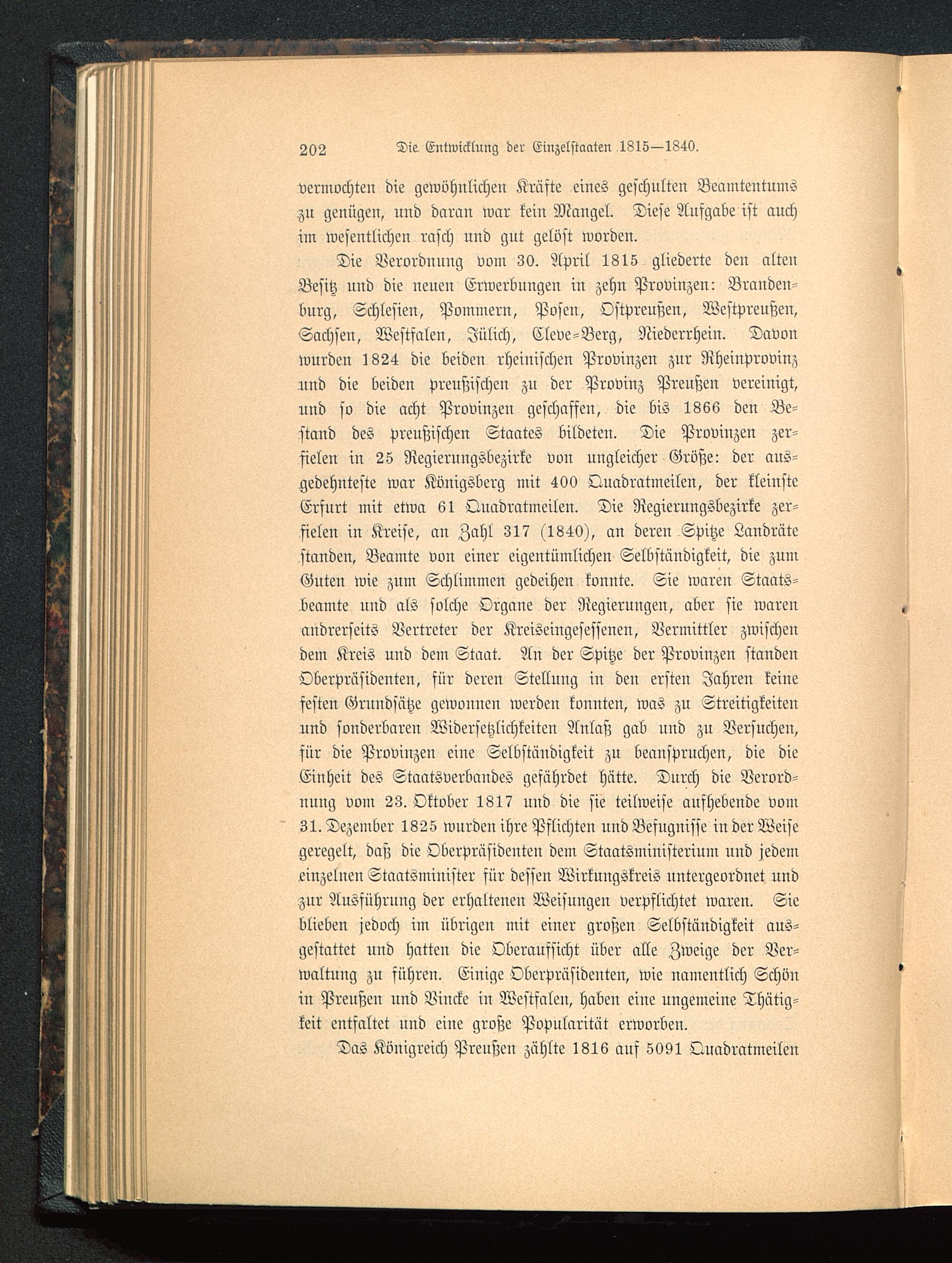 202 Die Entwicklung der Einzelstaaten 1815—1840.

vermochten die gewöhnlichen Kräfte eines geschulten Beamtentums zu genügen, und daran war kein Mangel. Diese Aufgabe ist auch im wesentlichen rasch und gut gelöst worden.

Die Verordnung vom 30. April 1815 gliederte den alten Besitz und die neuen Erwerbungen in zehn Provinzen: Brandenburg, Schlesien, Pommern, Posen, Ostpreußen, Westpreußen, Sachsen, Westfalen, Jülich, Cleve-Berg, Niederrhein. Davon wurden 1824 die beiden rheinischen Provinzen zur Rheinprovinz und die beiden preußischen zu der Provinz Preußen vereinigt, und so die acht Provinzen geschaffen, die bis 1866 den Bestand des preußischen Staates bildeten. Die Provinzen zerfielen in 25 Regierungsbezirke von ungleicher Größe: der ausgedehnteste war Königsberg mit 400 Quadratmeilen, der kleinste Erfurt mit etwa 61 Quadratmeilen. Die Regierungsbezirke zerfielen in Kreise, an Zahl 317 (1840), an deren Spitze Landräte standen, Beamte von einer eigentümlichen Selbständigkeit, die zum Guten wie zum Schlimmen gedeihen konnte. Sie waren Staatsbeamte und als solche Organe der Regierungen, aber sie waren andrerseits Vertreter der Kreiseingesessenen, Vermittler zwischen dem Kreis und dem Staat. An der Spitze der Provinzen standen Oberpräsidenten, für deren Stellung in den ersten Jahren keine festen Grundsätze gewonnen werden konnten, was zu Streitigkeiten und sonderbaren Widersetzlichkeiten Anlaß gab und zu Versuchen, für die Provinzen eine Selbständigkeit zu beanspruchen, die die Einheit des Staatsverbandes gefährdet hätte. Durch die Verordnung vom 23. Oktober 1817 und die sie teilweise aufhebende vom 31. Dezember 1825 wurden ihre Pflichten und Befugnisse in der Weise geregelt, daß die Oberpräsidenten dem Staatsministerium und jedem einzelnen Staatsminister für dessen Wirkungskreis untergeordnet und zur Ausführung der erhaltenen Weisungen verpflichtet waren. Sie blieben jedoch im übrigen mit einer großen Selbständigkeit ausgestattet und hatten die Oberaufsicht über alle Zweige der Verwaltung zu führen. Einige Oberpräsidenten, wie namentlich Schön in Preußen und Vincke in Westfalen, haben eine ungemeine Thätigkeit entfaltet und eine große Popularität erworben.

Das Königreich Preußen zählte 1816 auf 5091 Quadratmeilen